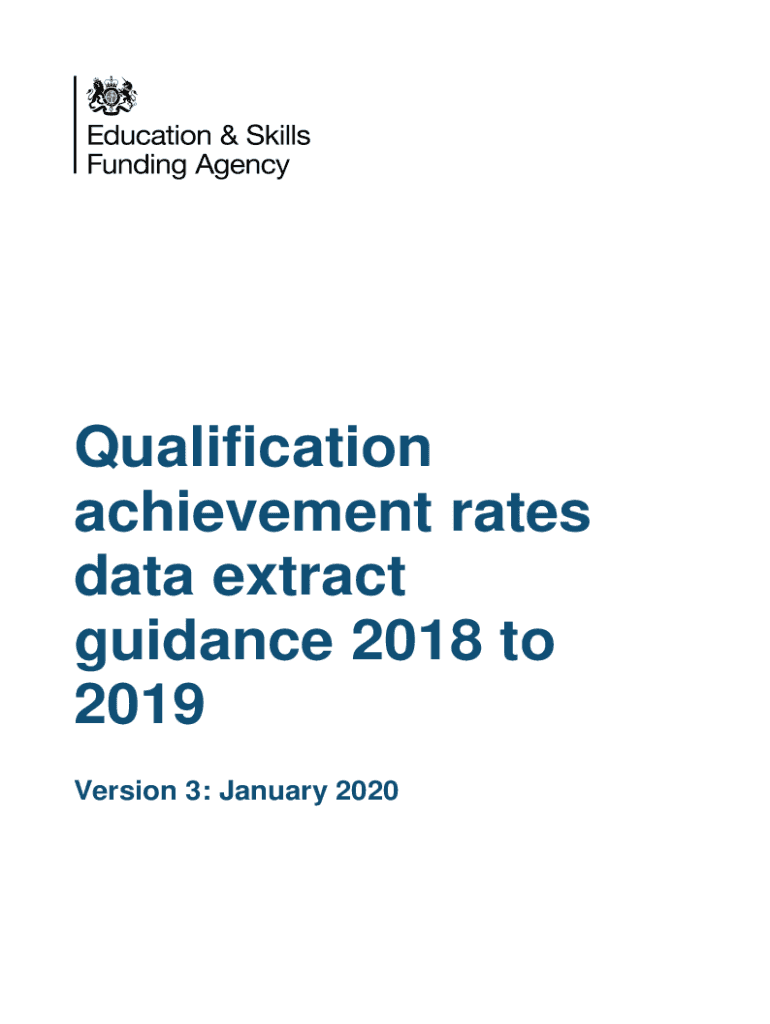 Education & Skills
Funding Agency

Qualification achievement rates data extract guidance 2018 to 2019

Version 3: January 2020